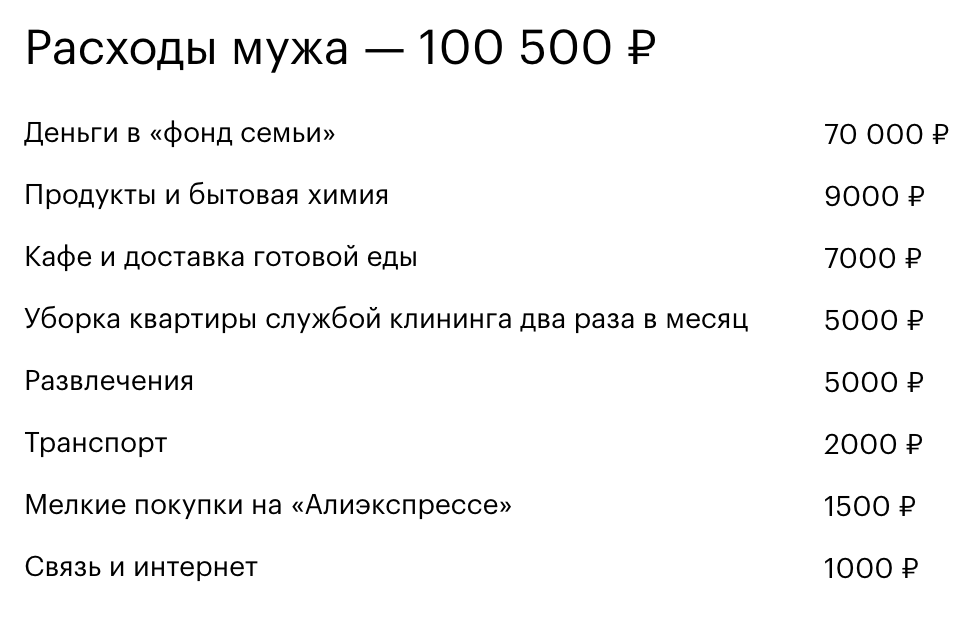 Расходы мужа — 100 500 ₽

| | |
|---|---|
| Деньги в «фонд семьи» | 70 000 ₽ |
| Продукты и бытовая химия | 9000 ₽ |
| Кафе и доставка готовой еды | 7000 ₽ |
| Уборка квартиры службой клининга два раза в месяц | 5000 ₽ |
| Развлечения | 5000 ₽ |
| Транспорт | 2000 ₽ |
| Мелкие покупки на «Алиэкспрессе» | 1500 ₽ |
| Связь и интернет | 1000 ₽ |